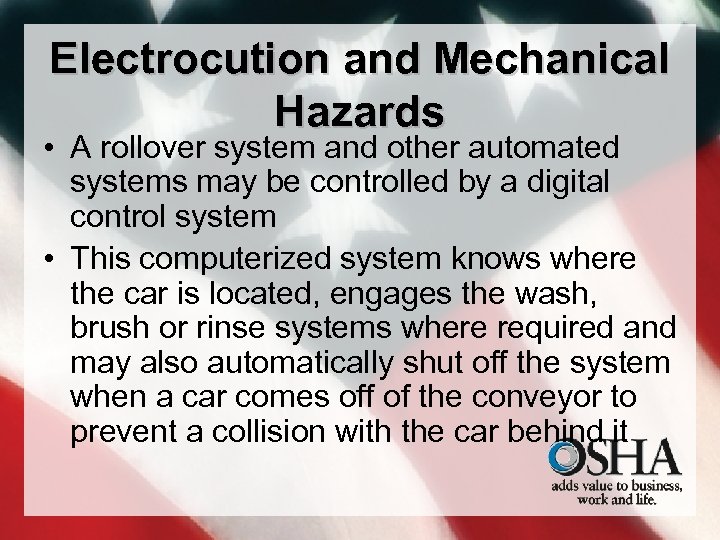 Electrocution and Mechanical Hazards

• A rollover system and other automated systems may be controlled by a digital control system

• This computerized system knows where the car is located, engages the wash, brush or rinse systems where required and may also automatically shut off the system when a car comes off of the conveyor to prevent a collision with the car behind it

OSHA
adds value to business, work and life.